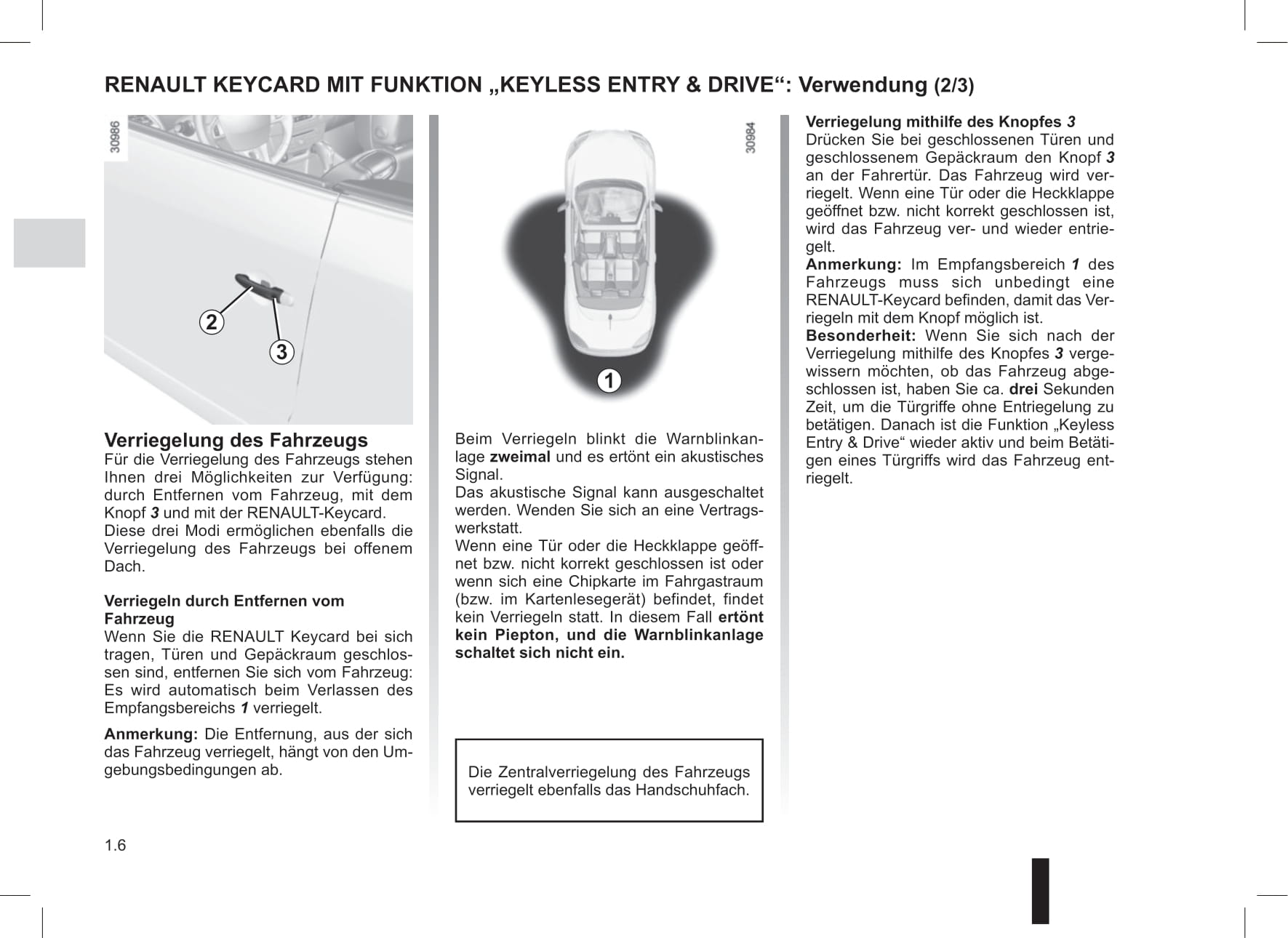 RENAULT KEYCARD MIT FUNKTION „KEYLESS ENTRY & DRIVE“: Verwendung (2/3)

30986

2

3

Verriegelung des Fahrzeugs
Für die Verriegelung des Fahrzeugs stehen Ihnen drei Möglichkeiten zur Verfügung: durch Entfernen vom Fahrzeug, mit dem Knopf 3 und mit der RENAULT-Keycard.
Diese drei Modi ermöglichen ebenfalls die Verriegelung des Fahrzeugs bei offenem Dach.

Verriegeln durch Entfernen vom Fahrzeug
Wenn Sie die RENAULT Keycard bei sich tragen, Türen und Gepäckraum geschlossen sind, entfernen Sie sich vom Fahrzeug: Es wird automatisch beim Verlassen des Empfangsbereichs 1 verriegelt.

Anmerkung: Die Entfernung, aus der sich das Fahrzeug verriegelt, hängt von den Umgebungsbedingungen ab.

30984

1

Beim Verriegeln blinkt die Warnblinkanlage zweimal und es ertönt ein akustisches Signal.
Das akustische Signal kann ausgeschaltet werden. Wenden Sie sich an eine Vertragswerkstatt.
Wenn eine Tür oder die Heckklappe geöffnet bzw. nicht korrekt geschlossen ist oder wenn sich eine Chipkarte im Fahrgastraum (bzw. im Kartenlesegerät) befindet, findet kein Verriegeln statt. In diesem Fall ertönt kein Piepton, und die Warnblinkanlage schaltet sich nicht ein.

Die Zentralverriegelung des Fahrzeugs verriegelt ebenfalls das Handschuhfach.

Verriegelung mithilfe des Knopfes 3
Drücken Sie bei geschlossenen Türen und geschlossenem Gepäckraum den Knopf 3 an der Fahrertür. Das Fahrzeug wird verriegelt. Wenn eine Tür oder die Heckklappe geöffnet bzw. nicht korrekt geschlossen ist, wird das Fahrzeug ver- und wieder entriegelt.
Anmerkung: Im Empfangsbereich 1 des Fahrzeugs muss sich unbedingt eine RENAULT-Keycard befinden, damit das Verriegeln mit dem Knopf möglich ist.
Besonderheit: Wenn Sie sich nach der Verriegelung mithilfe des Knopfes 3 vergewissern möchten, ob das Fahrzeug abgeschlossen ist, haben Sie ca. drei Sekunden Zeit, um die Türgriffe ohne Entriegelung zu betätigen. Danach ist die Funktion „Keyless Entry & Drive“ wieder aktiv und beim Betätigen eines Türgriffs wird das Fahrzeug entriegelt.

1.6